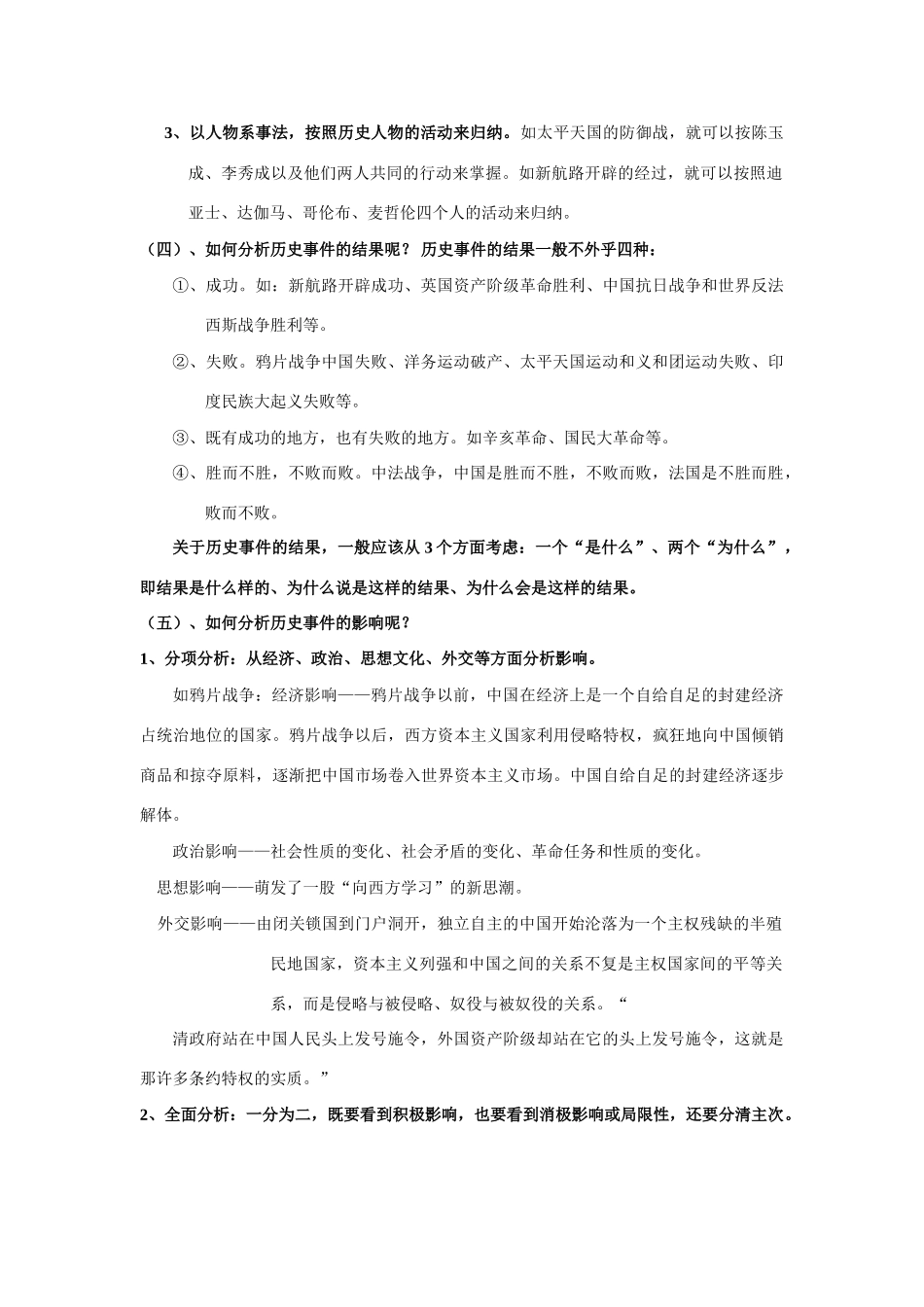 3、以人物系事法，按照历史人物的活动来归纳。如太平天国的防御战，就可以按陈玉成、李秀成以及他们两人共同的行动来掌握。如新航路开辟的经过，就可以按照迪亚士、达伽马、哥伦布、麦哲伦四个人的活动来归纳。

（四）、如何分析历史事件的结果呢？ 历史事件的结果一般不外乎四种：

①、成功。如：新航路开辟成功、英国资产阶级革命胜利、中国抗日战争和世界反法西斯战争胜利等。

②、失败。鸦片战争中国失败、洋务运动破产、太平天国运动和义和团运动失败、印度民族大起义失败等。

③、既有成功的地方，也有失败的地方。如辛亥革命、国民大革命等。

④、胜而不胜，不败而败。中法战争，中国是胜而不胜，不败而败，法国是不胜而胜，败而不败。

关于历史事件的结果，一般应该从 3 个方面考虑：一个“是什么”、两个“为什么”，即结果是什么样的、为什么说是这样的结果、为什么会是这样的结果。

（五）、如何分析历史事件的影响呢？

1、分项分析：从经济、政治、思想文化、外交等方面分析影响。

如鸦片战争：经济影响——鸦片战争以前，中国在经济上是一个自给自足的封建经济占统治地位的国家。鸦片战争以后，西方资本主义国家利用侵略特权，疯狂地向中国倾销商品和掠夺原料，逐渐把中国市场卷入世界资本主义市场。中国自给自足的封建经济逐步解体。

政治影响——社会性质的变化、社会矛盾的变化、革命任务和性质的变化。

思想影响——萌发了一股“向西方学习”的新思潮。

外交影响——由闭关锁国到门户洞开，独立自主的中国开始沦落为一个主权残缺的半殖民地国家，资本主义列强和中国之间的关系不复是主权国家间的平等关系，而是侵略与被侵略、奴役与被奴役的关系。“

清政府站在中国人民头上发号施令，外国资产阶级却站在它的头上发号施令，这就是那许多条约特权的实质。”

2、全面分析：一分为二，既要看到积极影响，也要看到消极影响或局限性，还要分清主次。